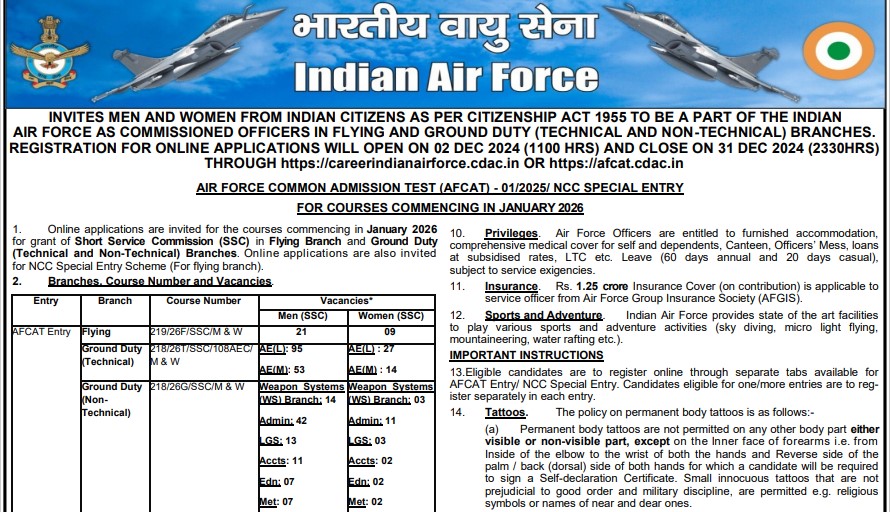 भारतीय वायु सेना
Indian Air Force

INVITES MEN AND WOMEN FROM INDIAN CITIZENS AS PER CITIZENSHIP ACT 1955 TO BE A PART OF THE INDIAN AIR FORCE AS COMMISSIONED OFFICERS IN FLYING AND GROUND DUTY (TECHNICAL AND NON-TECHNICAL) BRANCHES. REGISTRATION FOR ONLINE APPLICATIONS WILL OPEN ON 02 DEC 2024 (1100 HRS) AND CLOSE ON 31 DEC 2024 (2330HRS) THROUGH https://careerindianairforce.cdac.in OR https://afcat.cdac.in

AIR FORCE COMMON ADMISSION TEST (AFCAT) - 01/2025/ NCC SPECIAL ENTRY
FOR COURSES COMMENCING IN JANUARY 2026

1. Online applications are invited for the courses commencing in January 2026 for grant of Short Service Commission (SSC) in Flying Branch and Ground Duty (Technical and Non-Technical) Branches. Online applications are also invited for NCC Special Entry Scheme (For flying branch).

2. Branches, Course Number and Vacancies.

| Entry | Branch | Course Number | Vacancies* Men (SSC) | Vacancies* Women (SSC) |
|---|---|---|---|---|
| AFCAT Entry | Flying | 219/26F/SSC/M & W | 21 | 09 |
| | Ground Duty (Technical) | 218/26T/SSC/108AEC/ M & W | AE(L): 95 AE(M): 53 | AE(L) : 27 AE(M) : 14 |
| | Ground Duty (Non-Technical) | 218/26G/SSC/M & W | Weapon Systems (WS) Branch: 14 Admin: 42 LGS: 13 Accts: 11 Edn: 07 Met: 07 | Weapon Systems (WS) Branch: 03 Admin: 11 LGS: 03 Accts: 02 Edn: 02 Met: 02 |

10. Privileges. Air Force Officers are entitled to furnished accommodation, comprehensive medical cover for self and dependents, Canteen, Officers' Mess, loans at subsidised rates, LTC etc. Leave (60 days annual and 20 days casual), subject to service exigencies.

11. Insurance. Rs. 1.25 crore Insurance Cover (on contribution) is applicable to service officer from Air Force Group Insurance Society (AFGIS).

12. Sports and Adventure. Indian Air Force provides state of the art facilities to play various sports and adventure activities (sky diving, micro light flying, mountaineering, water rafting etc.).

IMPORTANT INSTRUCTIONS

13.Eligible candidates are to register online through separate tabs available for AFCAT Entry/ NCC Special Entry. Candidates eligible for one/more entries are to register separately in each entry.

14. Tattoos. The policy on permanent body tattoos is as follows:-

(a) Permanent body tattoos are not permitted on any other body part either visible or non-visible part, except on the Inner face of forearms i.e. from Inside of the elbow to the wrist of both the hands and Reverse side of the palm / back (dorsal) side of both hands for which a candidate will be required to sign a Self-declaration Certificate. Small innocuous tattoos that are not prejudicial to good order and military discipline, are permitted e.g. religious symbols or names of near and dear ones.